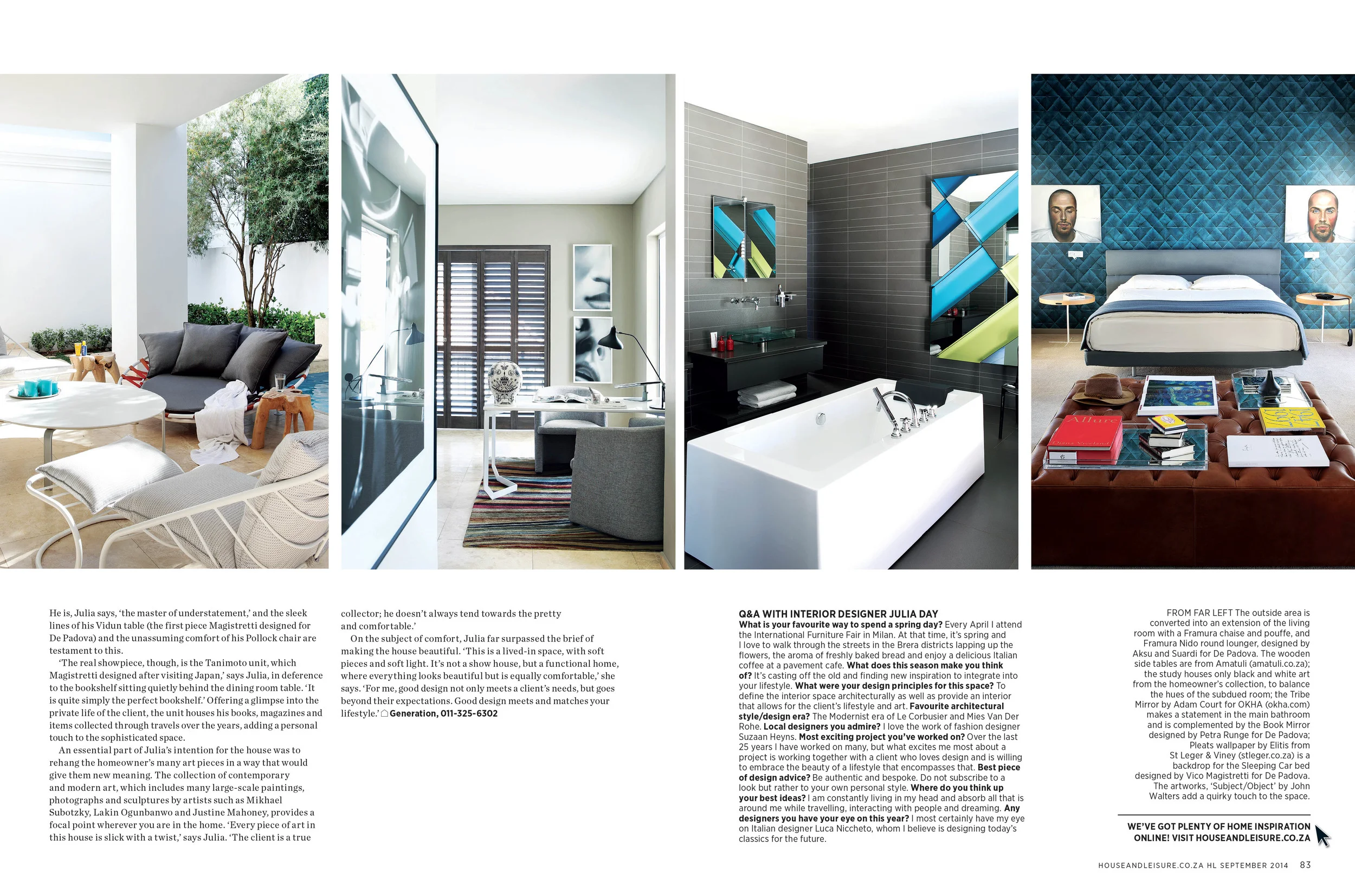 Allure

He is, Julia says, 'the master of understatement,' and the sleek lines of his Vidun table (the first piece Magistretti designed for De Padova) and the unassuming comfort of his Pollock chair are testament to this.

'The real showpiece, though, is the Tanimoto unit, which Magistretti designed after visiting Japan,' says Julia, in deference to the bookshelf sitting quietly behind the dining room table. 'It is quite simply the perfect bookshelf.' Offering a glimpse into the private life of the client, the unit houses his books, magazines and items collected through travels over the years, adding a personal touch to the sophisticated space.

An essential part of Julia's intention for the house was to rehang the homeowner's many art pieces in a way that would give them new meaning. The collection of contemporary and modern art, which includes many large-scale paintings, photographs and sculptures by artists such as Mikhael Subotzky, Lakin Ogunbanwo and Justine Mahoney, provides a focal point wherever you are in the home. 'Every piece of art in this house is slick with a twist,' says Julia. 'The client is a true collector; he doesn't always tend towards the pretty and comfortable.'

On the subject of comfort, Julia far surpassed the brief of making the house beautiful. 'This is a lived-in space, with soft pieces and soft light. It's not a show house, but a functional home, where everything looks beautiful but is equally comfortable,' she says. 'For me, good design not only meets a client's needs, but goes beyond their expectations. Good design meets and matches your lifestyle.' Generation, 011-325-6302

Q&A WITH INTERIOR DESIGNER JULIA DAY
What is your favourite way to spend a spring day? Every April I attend the International Furniture Fair in Milan. At that time, it's spring and I love to walk through the streets in the Brera districts lapping up the flowers, the aroma of freshly baked bread and enjoy a delicious Italian coffee at a pavement cafe. What does this season make you think of? It's casting off the old and finding new inspiration to integrate into your lifestyle. What were your design principles for this space? To define the interior space architecturally as well as provide an interior that allows for the client's lifestyle and art. Favourite architectural style/design era? The Modernist era of Le Corbusier and Mies Van Der Rohe. Local designers you admire? I love the work of fashion designer Suzaan Heyns. Most exciting project you've worked on? Over the last 25 years I have worked on many, but what excites me most about a project is working together with a client who loves design and is willing to embrace the beauty of a lifestyle that encompasses that. Best piece of design advice? Be authentic and bespoke. Do not subscribe to a look but rather to your own personal style. Where do you think up your best ideas? I am constantly living in my head and absorb all that is around me while travelling, interacting with people and dreaming. Any designers you have your eye on this year? I most certainly have my eye on Italian designer Luca Niccheto, whom I believe is designing today's classics for the future.

FROM FAR LEFT The outside area is converted into an extension of the living room with a Framura chaise and pouffe, and Framura Nido round lounger, designed by Aksu and Suardi for De Padova. The wooden side tables are from Amatuli (amatuli.co.za); the study houses only black and white art from the homeowner's collection, to balance the hues of the subdued room; the Tribe Mirror by Adam Court for OKHA (okha.com) makes a statement in the main bathroom and is complemented by the Book Mirror designed by Petra Runge for De Padova; Pleats wallpaper by Elitis from St Leger & Viney (stleger.co.za) is a backdrop for the Sleeping Car bed designed by Vico Magistretti for De Padova. The artworks, 'Subject/Object' by John Walters add a quirky touch to the space.

WE'VE GOT PLENTY OF HOME INSPIRATION ONLINE! VISIT HOUSEANDLEISURE.CO.ZA

HOUSEANDLEISURE.CO.ZA HL SEPTEMBER 2014 83